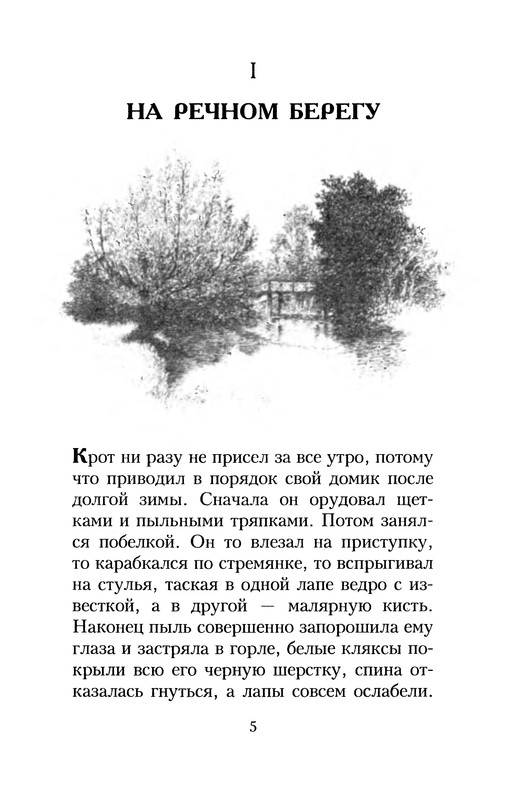 I

НА РЕЧНОМ БЕРЕГУ

Крот ни разу не присел за все утро, потому что приводил в порядок свой домик после долгой зимы. Сначала он орудовал щетками и пыльными тряпками. Потом занялся побелкой. Он то влезал на приступку, то карабкался по стремянке, то вспрыгивал на стулья, таская в одной лапе ведро с известкой, а в другой — малярную кисть. Наконец пыль совершенно запорошила ему глаза и застряла в горле, белые кляксы покрыли всю его черную шерстку, спина отказалась гнуться, а лапы совсем ослабели.

5